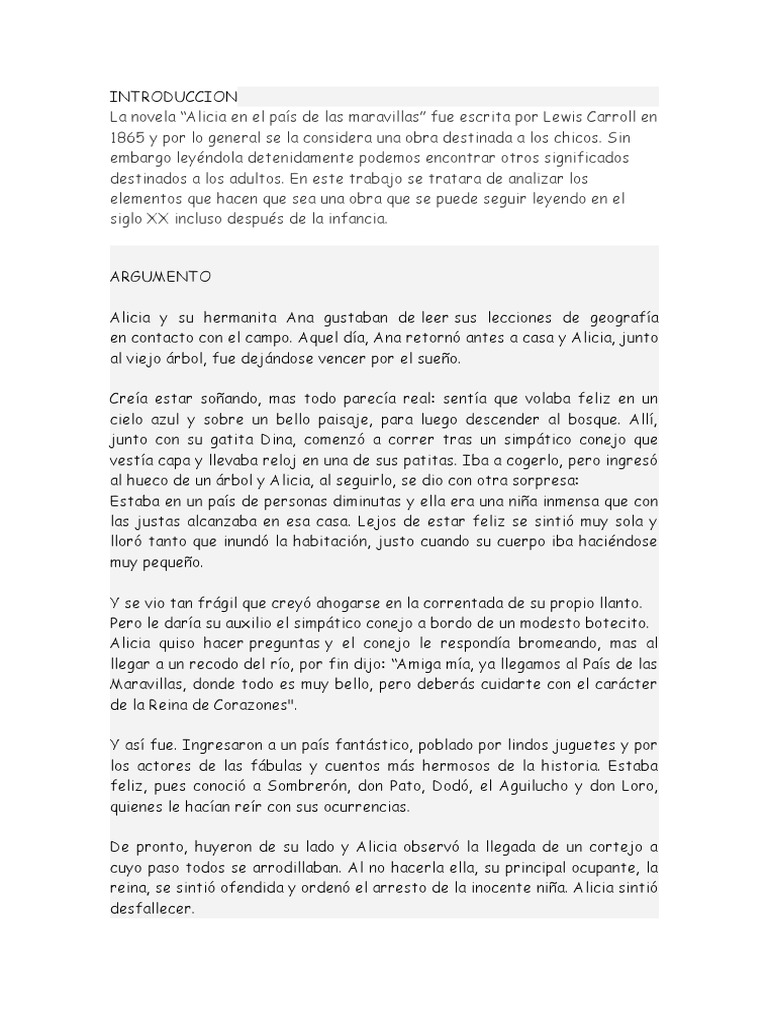 INTRODUCCION
La novela “Alicia en el país de las maravillas” fue escrita por Lewis Carroll en 1865 y por lo general se la considera una obra destinada a los chicos. Sin embargo leyéndola detenidamente podemos encontrar otros significados destinados a los adultos. En este trabajo se tratara de analizar los elementos que hacen que sea una obra que se puede seguir leyendo en el siglo XX incluso después de la infancia.

ARGUMENTO

Alicia y su hermanita Ana gustaban de leer sus lecciones de geografía en contacto con el campo. Aquel día, Ana retornó antes a casa y Alicia, junto al viejo árbol, fue dejándose vencer por el sueño.

Creía estar soñando, mas todo parecía real: sentía que volaba feliz en un cielo azul y sobre un bello paisaje, para luego descender al bosque. Allí, junto con su gatita Dina, comenzó a correr tras un simpático conejo que vestía capa y llevaba reloj en una de sus patitas. Iba a cogerlo, pero ingresó al hueco de un árbol y Alicia, al seguirlo, se dio con otra sorpresa:
Estaba en un país de personas diminutas y ella era una niña inmensa que con las justas alcanzaba en esa casa. Lejos de estar feliz se sintió muy sola y lloró tanto que inundó la habitación, justo cuando su cuerpo iba haciéndose muy pequeño.

Y se vio tan frágil que creyó ahogarse en la correntada de su propio llanto. Pero le daría su auxilio el simpático conejo a bordo de un modesto botecito. Alicia quiso hacer preguntas y el conejo le respondía bromeando, mas al llegar a un recodo del río, por fin dijo: “Amiga mía, ya llegamos al País de las Maravillas, donde todo es muy bello, pero deberás cuidarte con el carácter de la Reina de Corazones".

Y así fue. Ingresaron a un país fantástico, poblado por lindos juguetes y por los actores de las fábulas y cuentos más hermosos de la historia. Estaba feliz, pues conoció a Sombrerón, don Pato, Dodó, el Aguilucho y don Loro, quienes le hacían reír con sus ocurrencias.

De pronto, huyeron de su lado y Alicia observó la llegada de un cortejo a cuyo paso todos se arrodillaban. Al no hacerla ella, su principal ocupante, la reina, se sintió ofendida y ordenó el arresto de la inocente niña. Alicia sintió desfallecer.